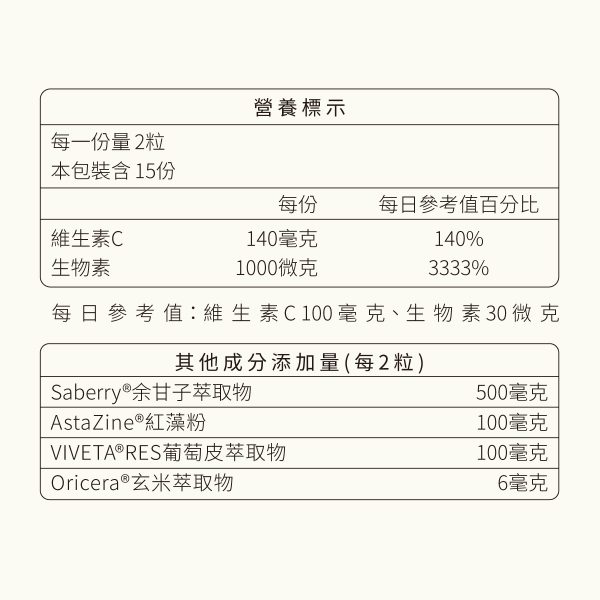 營養標示

每一份量 2粒
本包裝含 15份

| | 每份 | 每日參考值百分比 |
|---|---|---|
| 維生素C | 140毫克 | 140% |
| 生物素 | 1000微克 | 3333% |

每日參考值：維生素C 100毫克、生物素30微克

其他成分添加量(每2粒)

| | |
|---|---|
| Saberry®余甘子萃取物 | 500毫克 |
| AstaZine®紅藻粉 | 100毫克 |
| VIVETA®RES葡萄皮萃取物 | 100毫克 |
| Oricera®玄米萃取物 | 6毫克 |